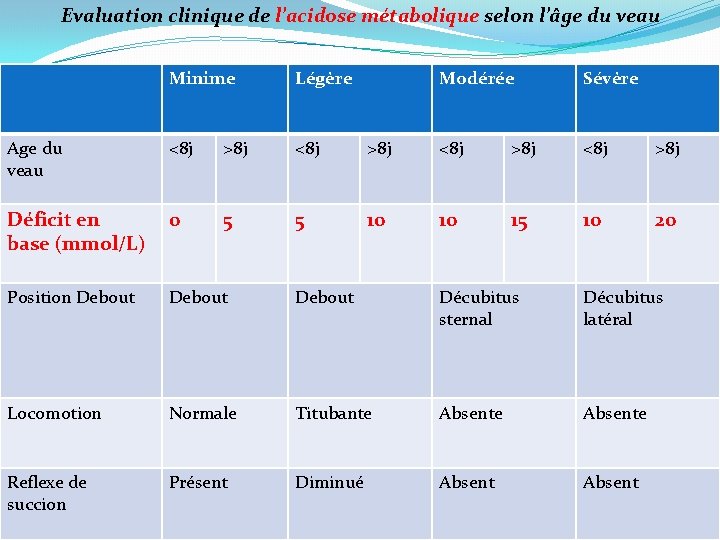 Evaluation clinique de l'acidose métabolique selon l'âge du veau

| | Minime | | Légère | | Modérée | | Sévère | |
|---|---|---|---|---|---|---|---|---|
| Age du veau | <8j | >8j | <8j | >8j | <8j | >8j | <8j | >8j |
| Déficit en base (mmol/L) | 0 | 5 | 5 | 10 | 10 | 15 | 10 | 20 |
| Position Debout | Debout | | Debout | | Décubitus sternal | | Décubitus latéral | |
| Locomotion | Normale | | Titubante | | Absente | | Absente | |
| Reflexe de succion | Présent | | Diminué | | Absent | | Absent | |